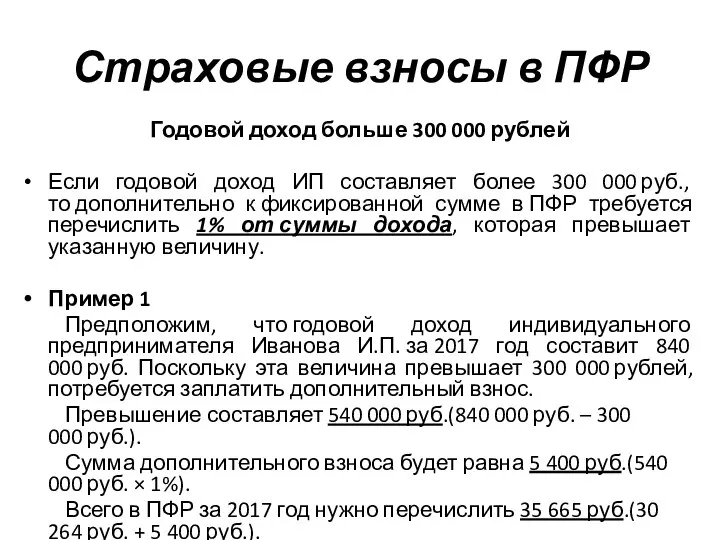 Страховые взносы в ПФР

Годовой доход больше 300 000 рублей

• Если годовой доход ИП составляет более 300 000 руб., то дополнительно к фиксированной сумме в ПФР требуется перечислить 1% от суммы дохода, которая превышает указанную величину.

• Пример 1

Предположим, что годовой доход индивидуального предпринимателя Иванова И.П. за 2017 год составит 840 000 руб. Поскольку эта величина превышает 300 000 рублей, потребуется заплатить дополнительный взнос.

Превышение составляет 540 000 руб.(840 000 руб. – 300 000 руб.).

Сумма дополнительного взноса будет равна 5 400 руб.(540 000 руб. × 1%).

Всего в ПФР за 2017 год нужно перечислить 35 665 руб.(30 264 руб. + 5 400 руб.).